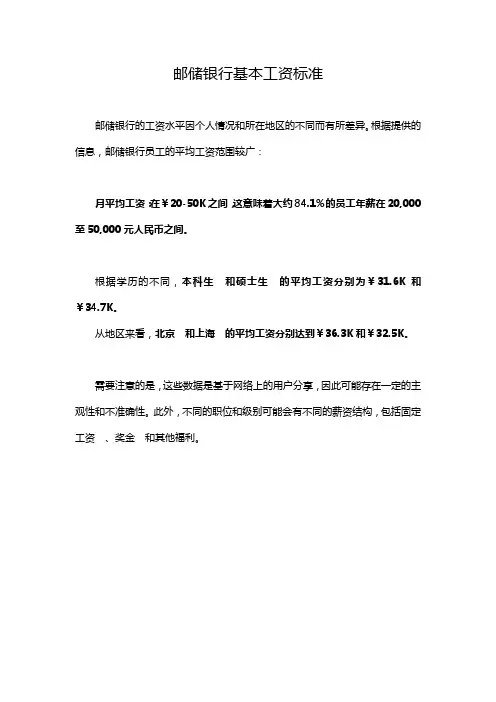 邮储银行基本工资标准

邮储银行的工资水平因个人情况和所在地区的不同而有所差异。根据提供的信息，邮储银行员工的平均工资范围较广：

月平均工资 :在￥20-50K之间 这意味着大约84.1%的员工年薪在20,000至50,000元人民币之间。

根据学历的不同，本科生　和硕士生　的平均工资分别为￥31.6K 和￥34.7K。

从地区来看，北京　和上海　的平均工资分别达到￥36.3K和￥32.5K。

需要注意的是，这些数据是基于网络上的用户分享，因此可能存在一定的主观性和不准确性。此外，不同的职位和级别可能会有不同的薪资结构，包括固定工资　、奖金　和其他福利。